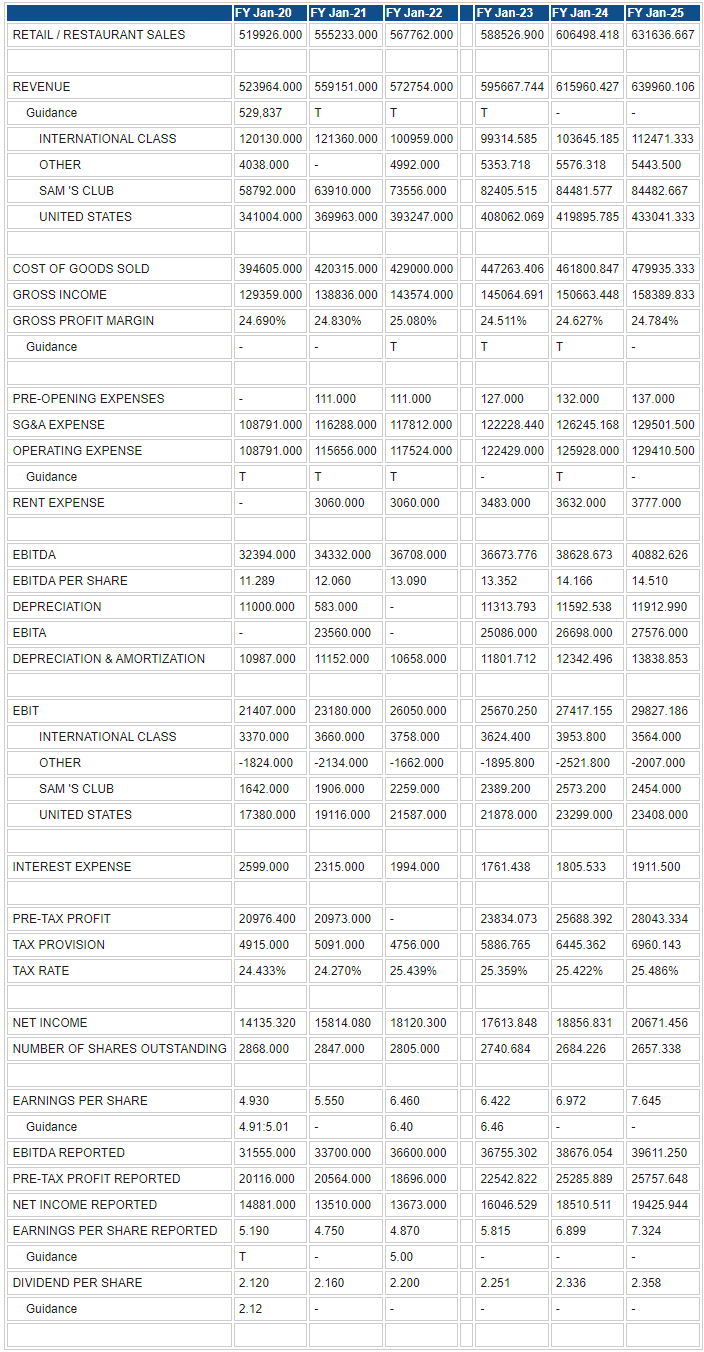 | | FY Jan-20 | FY Jan-21 | FY Jan-22 | | FY Jan-23 | FY Jan-24 | FY Jan-25 |
|---|---|---|---|---|---|---|---|
| RETAIL / RESTAURANT SALES | 519926.000 | 555233.000 | 567762.000 | | 588526.900 | 606498.418 | 631636.667 |
| | | | | | | | |
| REVENUE | 523964.000 | 559151.000 | 572754.000 | | 595667.744 | 615960.427 | 639960.106 |
| Guidance | 529,837 | T | T | | T | - | - |
| INTERNATIONAL CLASS | 120130.000 | 121360.000 | 100959.000 | | 99314.585 | 103645.185 | 112471.333 |
| OTHER | 4038.000 | - | 4992.000 | | 5353.718 | 5576.318 | 5443.500 |
| SAM 'S CLUB | 58792.000 | 63910.000 | 73556.000 | | 82405.515 | 84481.577 | 84482.667 |
| UNITED STATES | 341004.000 | 369963.000 | 393247.000 | | 408062.069 | 419895.785 | 433041.333 |
| | | | | | | | |
| COST OF GOODS SOLD | 394605.000 | 420315.000 | 429000.000 | | 447263.406 | 461800.847 | 479935.333 |
| GROSS INCOME | 129359.000 | 138836.000 | 143574.000 | | 145064.691 | 150663.448 | 158389.833 |
| GROSS PROFIT MARGIN | 24.690% | 24.830% | 25.080% | | 24.511% | 24.627% | 24.784% |
| Guidance | - | - | T | | T | T | - |
| | | | | | | | |
| PRE-OPENING EXPENSES | - | 111.000 | 111.000 | | 127.000 | 132.000 | 137.000 |
| SG&A EXPENSE | 108791.000 | 116288.000 | 117812.000 | | 122228.440 | 126245.168 | 129501.500 |
| OPERATING EXPENSE | 108791.000 | 115656.000 | 117524.000 | | 122429.000 | 125928.000 | 129410.500 |
| Guidance | T | T | T | | - | T | - |
| RENT EXPENSE | - | 3060.000 | 3060.000 | | 3483.000 | 3632.000 | 3777.000 |
| | | | | | | | |
| EBITDA | 32394.000 | 34332.000 | 36708.000 | | 36673.776 | 38628.673 | 40882.626 |
| EBITDA PER SHARE | 11.289 | 12.060 | 13.090 | | 13.352 | 14.166 | 14.510 |
| DEPRECIATION | 11000.000 | 583.000 | - | | 11313.793 | 11592.538 | 11912.990 |
| EBITA | - | 23560.000 | - | | 25086.000 | 26698.000 | 27576.000 |
| DEPRECIATION & AMORTIZATION | 10987.000 | 11152.000 | 10658.000 | | 11801.712 | 12342.496 | 13838.853 |
| | | | | | | | |
| EBIT | 21407.000 | 23180.000 | 26050.000 | | 25670.250 | 27417.155 | 29827.186 |
| INTERNATIONAL CLASS | 3370.000 | 3660.000 | 3758.000 | | 3624.400 | 3953.800 | 3564.000 |
| OTHER | -1824.000 | -2134.000 | -1662.000 | | -1895.800 | -2521.800 | -2007.000 |
| SAM 'S CLUB | 1642.000 | 1906.000 | 2259.000 | | 2389.200 | 2573.200 | 2454.000 |
| UNITED STATES | 17380.000 | 19116.000 | 21587.000 | | 21878.000 | 23299.000 | 23408.000 |
| | | | | | | | |
| INTEREST EXPENSE | 2599.000 | 2315.000 | 1994.000 | | 1761.438 | 1805.533 | 1911.500 |
| | | | | | | | |
| PRE-TAX PROFIT | 20976.400 | 20973.000 | - | | 23834.073 | 25688.392 | 28043.334 |
| TAX PROVISION | 4915.000 | 5091.000 | 4756.000 | | 5886.765 | 6445.362 | 6960.143 |
| TAX RATE | 24.433% | 24.270% | 25.439% | | 25.359% | 25.422% | 25.486% |
| | | | | | | | |
| NET INCOME | 14135.320 | 15814.080 | 18120.300 | | 17613.848 | 18856.831 | 20671.456 |
| NUMBER OF SHARES OUTSTANDING | 2868.000 | 2847.000 | 2805.000 | | 2740.684 | 2684.226 | 2657.338 |
| | | | | | | | |
| EARNINGS PER SHARE | 4.930 | 5.550 | 6.460 | | 6.422 | 6.972 | 7.645 |
| Guidance | 4.91:5.01 | - | 6.40 | | 6.46 | - | - |
| EBITDA REPORTED | 31555.000 | 33700.000 | 36600.000 | | 36755.302 | 38676.054 | 39611.250 |
| PRE-TAX PROFIT REPORTED | 20116.000 | 20564.000 | 18696.000 | | 22542.822 | 25285.889 | 25757.648 |
| NET INCOME REPORTED | 14881.000 | 13510.000 | 13673.000 | | 16046.529 | 18510.511 | 19425.944 |
| EARNINGS PER SHARE REPORTED | 5.190 | 4.750 | 4.870 | | 5.815 | 6.899 | 7.324 |
| Guidance | T | - | 5.00 | | - | - | - |
| DIVIDEND PER SHARE | 2.120 | 2.160 | 2.200 | | 2.251 | 2.336 | 2.358 |
| Guidance | 2.12 | - | - | | - | - | - |
| | | | | | | | |